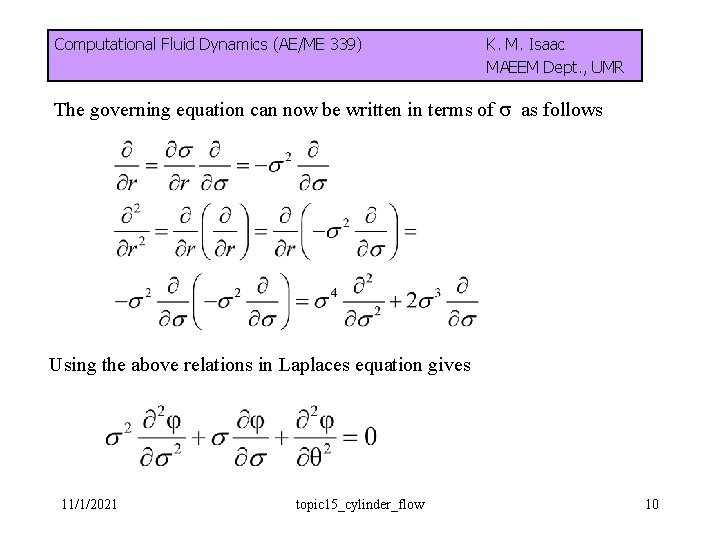 Computational Fluid Dynamics (AE/ME 339)
K. M. Isaac
MAEEM Dept., UMR

The governing equation can now be written in terms of $\sigma$ as follows

$\frac{\partial}{\partial r} = \frac{\partial \sigma}{\partial r}\frac{\partial}{\partial \sigma} = -\sigma^2 \frac{\partial}{\partial \sigma}$

$\frac{\partial^2}{\partial r^2} = \frac{\partial}{\partial r}\left(\frac{\partial}{\partial r}\right) = \frac{\partial}{\partial r}\left(-\sigma^2 \frac{\partial}{\partial \sigma}\right) =$

$-\sigma^2 \frac{\partial}{\partial \sigma}\left(-\sigma^2 \frac{\partial}{\partial \sigma}\right) = \sigma^4 \frac{\partial^2}{\partial \sigma^2} + 2\sigma^3 \frac{\partial}{\partial \sigma}$

Using the above relations in Laplaces equation gives

$\sigma^2 \frac{\partial^2 \varphi}{\partial \sigma^2} + \sigma \frac{\partial \varphi}{\partial \sigma} + \frac{\partial^2 \varphi}{\partial \theta^2} = 0$

11/1/2021
topic15_cylinder_flow
10